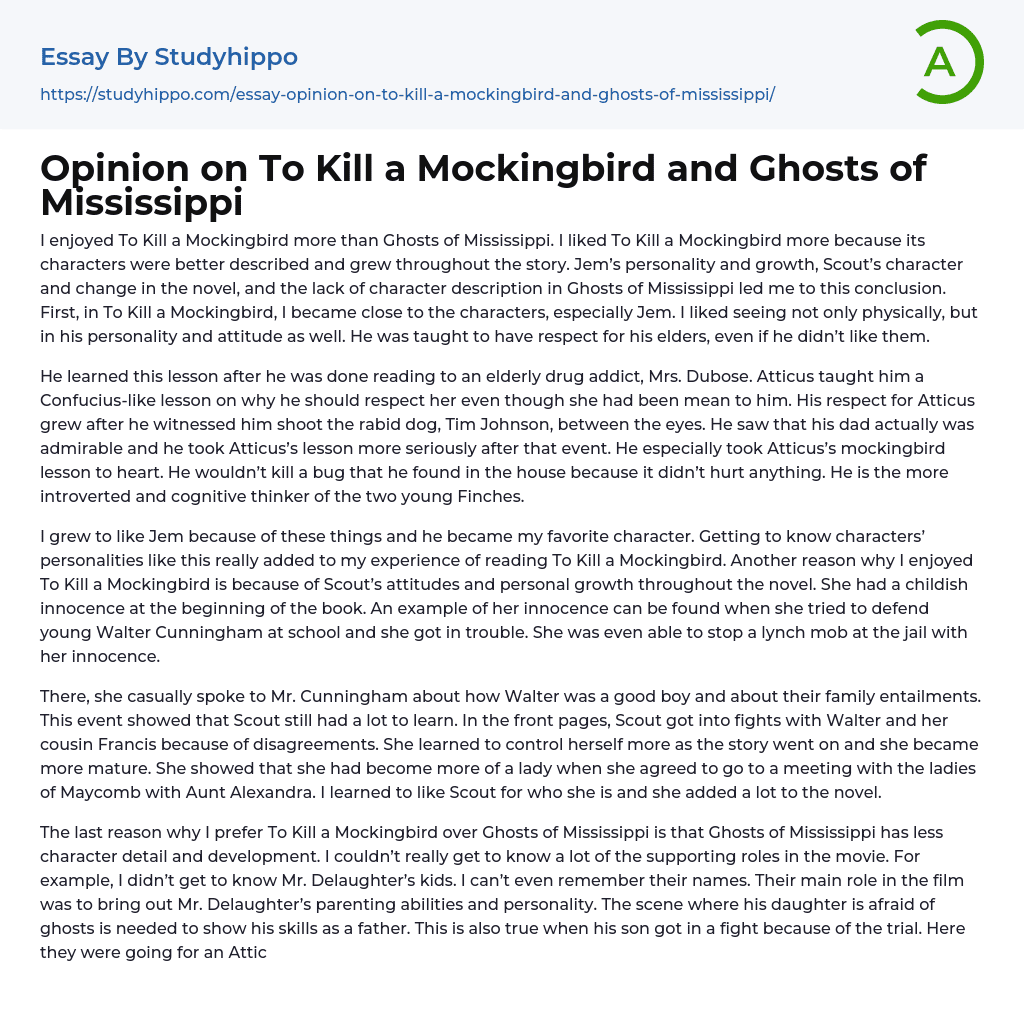 Essay By Studyhippo

https://studyhippo.com/essay-opinion-on-to-kill-a-mockingbird-and-ghosts-of-mississippi/

A

Opinion on To Kill a Mockingbird and Ghosts of Mississippi

I enjoyed To Kill a Mockingbird more than Ghosts of Mississippi. I liked To Kill a Mockingbird more because its characters were better described and grew throughout the story. Jem's personality and growth, Scout's character and change in the novel, and the lack of character description in Ghosts of Mississippi led me to this conclusion. First, in To Kill a Mockingbird, I became close to the characters, especially Jem. I liked seeing not only physically, but in his personality and attitude as well. He was taught to have respect for his elders, even if he didn't like them.

He learned this lesson after he was done reading to an elderly drug addict, Mrs. Dubose. Atticus taught him a Confucius-like lesson on why he should respect her even though she had been mean to him. His respect for Atticus grew after he witnessed him shoot the rabid dog, Tim Johnson, between the eyes. He saw that his dad actually was admirable and he took Atticus's lesson more seriously after that event. He especially took Atticus's mockingbird lesson to heart. He wouldn't kill a bug that he found in the house because it didn't hurt anything. He is the more introverted and cognitive thinker of the two young Finches.

I grew to like Jem because of these things and he became my favorite character. Getting to know characters' personalities like this really added to my experience of reading To Kill a Mockingbird. Another reason why I enjoyed To Kill a Mockingbird is because of Scout's attitudes and personal growth throughout the novel. She had a childish innocence at the beginning of the book. An example of her innocence can be found when she tried to defend young Walter Cunningham at school and she got in trouble. She was even able to stop a lynch mob at the jail with her innocence.

There, she casually spoke to Mr. Cunningham about how Walter was a good boy and about their family entailments. This event showed that Scout still had a lot to learn. In the front pages, Scout got into fights with Walter and her cousin Francis because of disagreements. She learned to control herself more as the story went on and she became more mature. She showed that she had become more of a lady when she agreed to go to a meeting with the ladies of Maycomb with Aunt Alexandra. I learned to like Scout for who she is and she added a lot to the novel.

The last reason why I prefer To Kill a Mockingbird over Ghosts of Mississippi is that Ghosts of Mississippi has less character detail and development. I couldn't really get to know a lot of the supporting roles in the movie. For example, I didn't get to know Mr. Delaughter's kids. I can't even remember their names. Their main role in the film was to bring out Mr. Delaughter's parenting abilities and personality. The scene where his daughter is afraid of ghosts is needed to show his skills as a father. This is also true when his son got in a fight because of the trial. Here they were going for an Attic